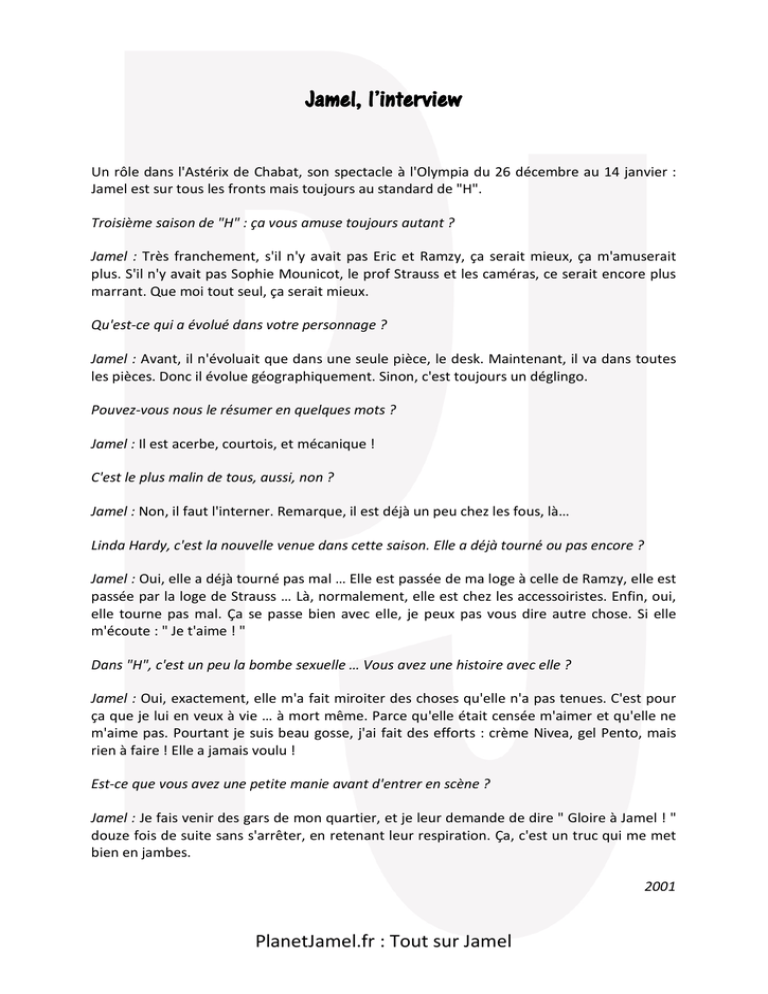 Jamel, l'interview

Un rôle dans l'Astérix de Chabat, son spectacle à l'Olympia du 26 décembre au 14 janvier : Jamel est sur tous les fronts mais toujours au standard de "H".

Troisième saison de "H" : ça vous amuse toujours autant ?

Jamel : Très franchement, s'il n'y avait pas Eric et Ramzy, ça serait mieux, ça m'amuserait plus. S'il n'y avait pas Sophie Mounicot, le prof Strauss et les caméras, ce serait encore plus marrant. Que moi tout seul, ça serait mieux.

Qu'est-ce qui a évolué dans votre personnage ?

Jamel : Avant, il n'évoluait que dans une seule pièce, le desk. Maintenant, il va dans toutes les pièces. Donc il évolue géographiquement. Sinon, c'est toujours un déglingo.

Pouvez-vous nous le résumer en quelques mots ?

Jamel : Il est acerbe, courtois, et mécanique !

C'est le plus malin de tous, aussi, non ?

Jamel : Non, il faut l'interner. Remarque, il est déjà un peu chez les fous, là...

Linda Hardy, c'est la nouvelle venue dans cette saison. Elle a déjà tourné ou pas encore ?

Jamel : Oui, elle a déjà tourné pas mal ... Elle est passée de ma loge à celle de Ramzy, elle est passée par la loge de Strauss ... Là, normalement, elle est chez les accessoiristes. Enfin, oui, elle tourne pas mal. Ça se passe bien avec elle, je peux pas vous dire autre chose. Si elle m'écoute : " Je t'aime ! "

Dans "H", c'est un peu la bombe sexuelle ... Vous avez une histoire avec elle ?

Jamel : Oui, exactement, elle m'a fait miroiter des choses qu'elle n'a pas tenues. C'est pour ça que je lui en veux à vie ... à mort même. Parce qu'elle était censée m'aimer et qu'elle ne m'aime pas. Pourtant je suis beau gosse, j'ai fait des efforts : crème Nivea, gel Pento, mais rien à faire ! Elle a jamais voulu !

Est-ce que vous avez une petite manie avant d'entrer en scène ?

Jamel : Je fais venir des gars de mon quartier, et je leur demande de dire " Gloire à Jamel ! " douze fois de suite sans s'arrêter, en retenant leur respiration. Ça, c'est un truc qui me met bien en jambes.

2001

PlanetJamel.fr : Tout sur Jamel